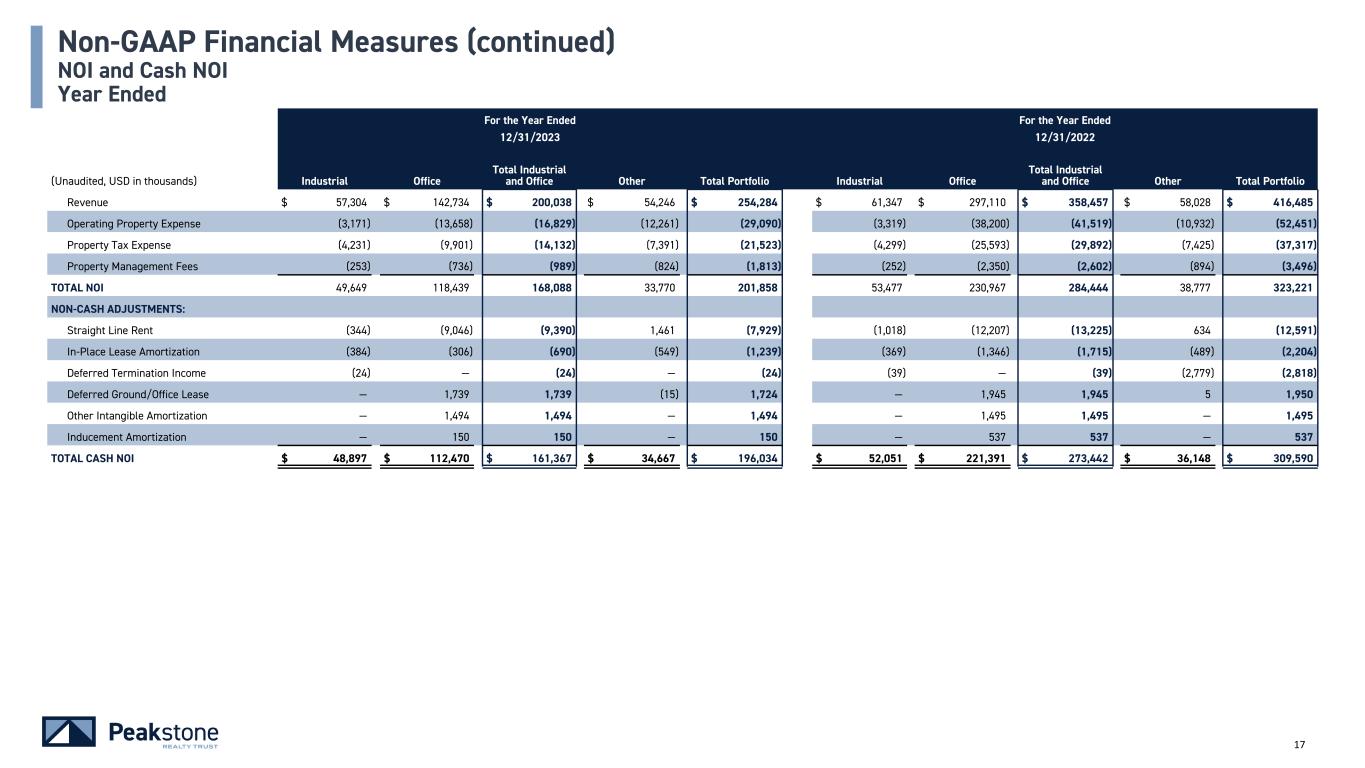 Non-GAAP Financial Measures (continued)
NOI and Cash NOI
Year Ended

| | For the Year Ended 12/31/2023 | | | | | For the Year Ended 12/31/2022 | | | | |
|---|---|---|---|---|---|---|---|---|---|---|
| (Unaudited, USD in thousands) | Industrial | Office | Total Industrial and Office | Other | Total Portfolio | Industrial | Office | Total Industrial and Office | Other | Total Portfolio |
| Revenue | $ 57,304 | $ 142,734 | $ 200,038 | $ 54,246 | $ 254,284 | $ 61,347 | $ 297,110 | $ 358,457 | $ 58,028 | $ 416,485 |
| Operating Property Expense | (3,171) | (13,658) | (16,829) | (12,261) | (29,090) | (3,319) | (38,200) | (41,519) | (10,932) | (52,451) |
| Property Tax Expense | (4,231) | (9,901) | (14,132) | (7,391) | (21,523) | (4,299) | (25,593) | (29,892) | (7,425) | (37,317) |
| Property Management Fees | (253) | (736) | (989) | (824) | (1,813) | (252) | (2,350) | (2,602) | (894) | (3,496) |
| TOTAL NOI | 49,649 | 118,439 | 168,088 | 33,770 | 201,858 | 53,477 | 230,967 | 284,444 | 38,777 | 323,221 |
| NON-CASH ADJUSTMENTS: | | | | | | | | | | |
| Straight Line Rent | (344) | (9,046) | (9,390) | 1,461 | (7,929) | (1,018) | (12,207) | (13,225) | 634 | (12,591) |
| In-Place Lease Amortization | (384) | (306) | (690) | (549) | (1,239) | (369) | (1,346) | (1,715) | (489) | (2,204) |
| Deferred Termination Income | (24) | — | (24) | — | (24) | (39) | — | (39) | (2,779) | (2,818) |
| Deferred Ground/Office Lease | — | 1,739 | 1,739 | (15) | 1,724 | — | 1,945 | 1,945 | 5 | 1,950 |
| Other Intangible Amortization | — | 1,494 | 1,494 | — | 1,494 | — | 1,495 | 1,495 | — | 1,495 |
| Inducement Amortization | — | 150 | 150 | — | 150 | — | 537 | 537 | — | 537 |
| TOTAL CASH NOI | $ 48,897 | $ 112,470 | $ 161,367 | $ 34,667 | $ 196,034 | $ 52,051 | $ 221,391 | $ 273,442 | $ 36,148 | $ 309,590 |

Peakstone REALTY TRUST

17